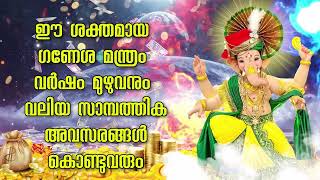 ഈ ശക്തമായ ഗണേശ മന്ത്രം വർഷം മുഴുവനും വലിയ സാമ്പത്തിക അവസരങ്ങൾ കൊണ്ടുവരും